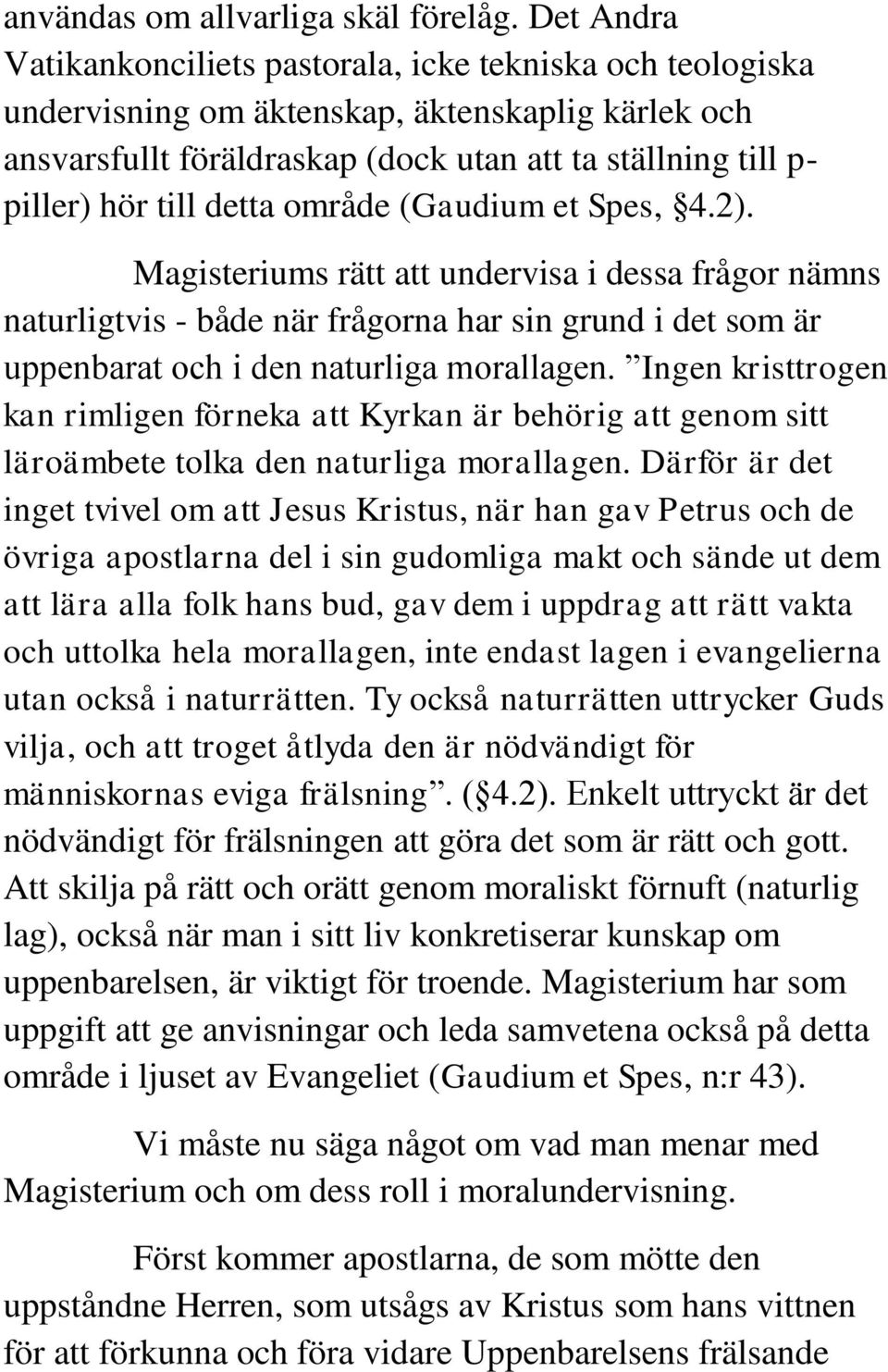 användas om allvarliga skäl förelåg. Det Andra Vatikankonciliets pastorala, icke tekniska och teologiska undervisning om äktenskap, äktenskaplig kärlek och ansvarsfullt föräldraskap (dock utan att ta ställning till p-piller) hör till detta område (Gaudium et Spes, §4.2).

Magisteriums rätt att undervisa i dessa frågor nämns naturligtvis - både när frågorna har sin grund i det som är uppenbarat och i den naturliga morallagen. ”Ingen kristtrogen kan rimligen förneka att Kyrkan är behörig att genom sitt läroämbete tolka den naturliga morallagen. Därför är det inget tvivel om att Jesus Kristus, när han gav Petrus och de övriga apostlarna del i sin gudomliga makt och sände ut dem att lära alla folk hans bud, gav dem i uppdrag att rätt vakta och uttolka hela morallagen, inte endast lagen i evangelierna utan också i naturrätten. Ty också naturrätten uttrycker Guds vilja, och att troget åtlyda den är nödvändigt för människornas eviga frälsning”. (§4.2). Enkelt uttryckt är det nödvändigt för frälsningen att göra det som är rätt och gott. Att skilja på rätt och orätt genom moraliskt förnuft (naturlig lag), också när man i sitt liv konkretiserar kunskap om uppenbarelsen, är viktigt för troende. Magisterium har som uppgift att ge anvisningar och leda samvetena också på detta område i ljuset av Evangeliet (Gaudium et Spes, n:r 43).

Vi måste nu säga något om vad man menar med Magisterium och om dess roll i moralundervisning.

Först kommer apostlarna, de som mötte den uppståndne Herren, som utsågs av Kristus som hans vittnen för att förkunna och föra vidare Uppenbarelsens frälsande